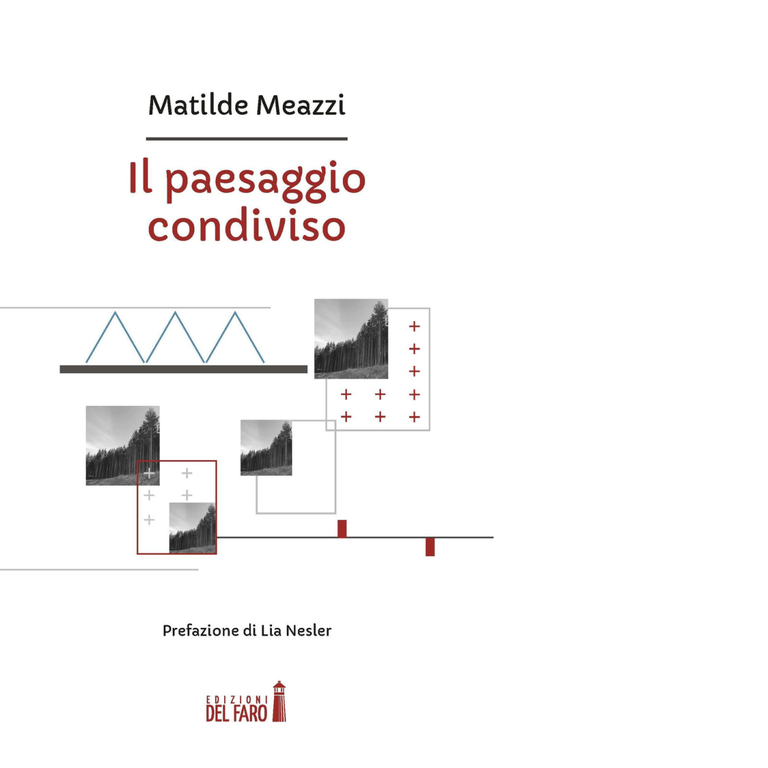 Matilde Meazzi

Il paesaggio condiviso

Prefazione di Lia Nesler

EDIZIONI DEL FARO